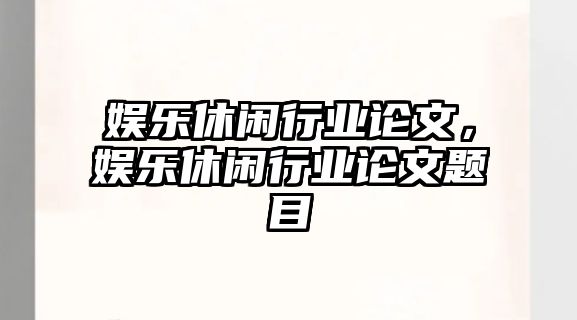 娱乐休闲行业论文，娱乐休闲行业论文题目